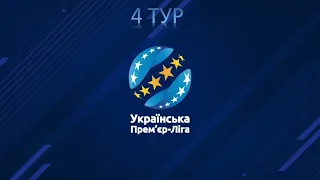 4 ТУР

Українська
Прем'єр-Ліга